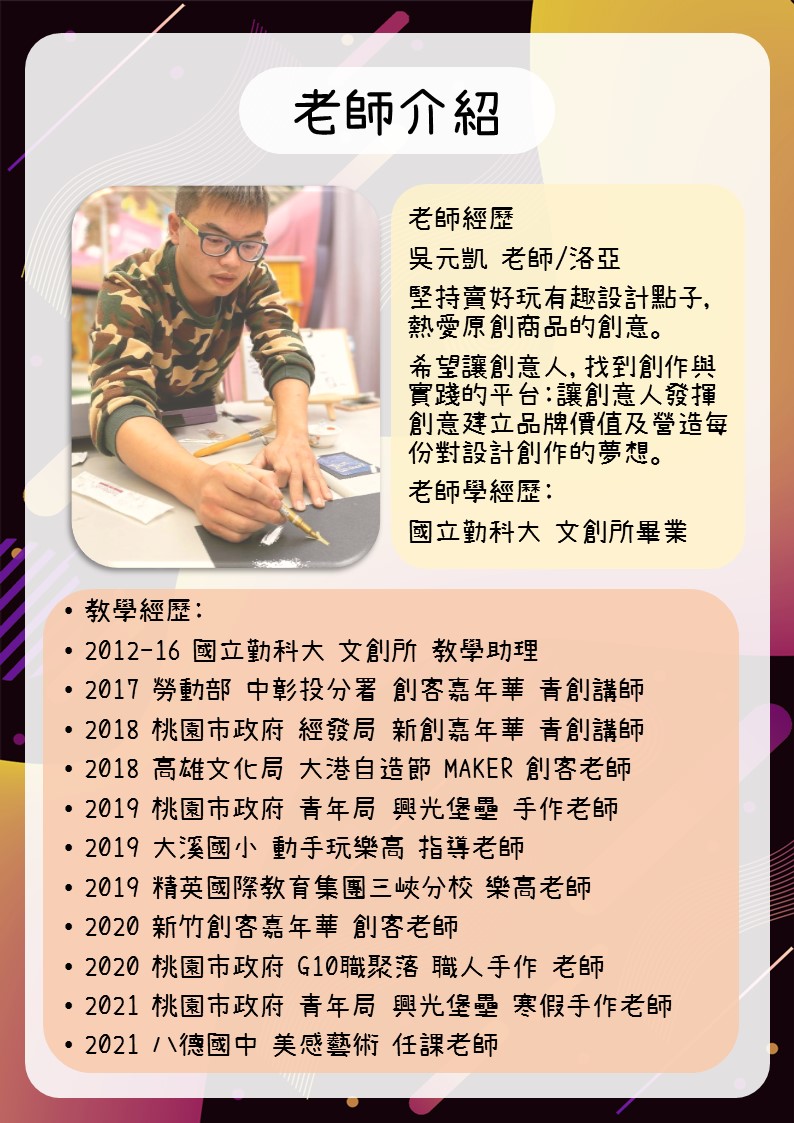 老師介紹

老師經歷

吳元凱 老師/洛亞

堅持賣好玩有趣設計點子,熱愛原創商品的創意。

希望讓創意人,找到創作與實踐的平台:讓創意人發揮創意建立品牌價值及營造每份對設計創作的夢想。

老師學經歷:

國立勤科大 文創所畢業

• 教學經歷:
• 2012-16 國立勤科大 文創所 教學助理
• 2017 勞動部 中彰投分署 創客嘉年華 青創講師
• 2018 桃園市政府 經發局 新創嘉年華 青創講師
• 2018 高雄文化局 大港自造節 MAKER 創客老師
• 2019 桃園市政府 青年局 興光堡壘 手作老師
• 2019 大溪國小 動手玩樂高 指導老師
• 2019 精英國際教育集團三峽分校 樂高老師
• 2020 新竹創客嘉年華 創客老師
• 2020 桃園市政府 G10職聚落 職人手作 老師
• 2021 桃園市政府 青年局 興光堡壘 寒假手作老師
• 2021 八德國中 美感藝術 任課老師